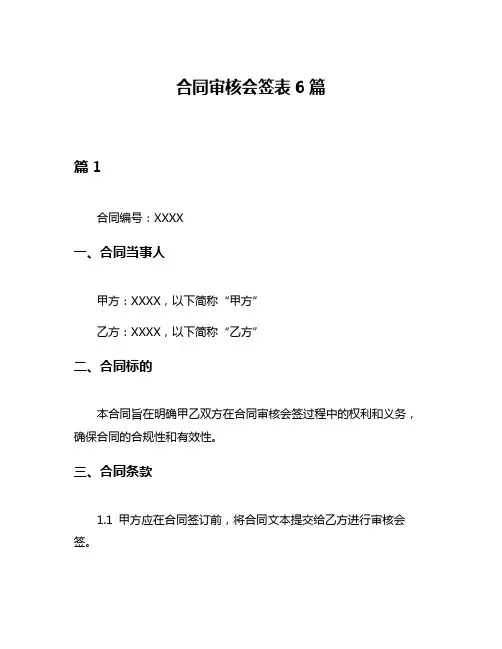 合同审核会签表 6 篇

篇 1

合同编号：XXXX

一、合同当事人

甲方：XXXX，以下简称“甲方”

乙方：XXXX，以下简称“乙方”

二、合同标的

本合同旨在明确甲乙双方在合同审核会签过程中的权利和义务，确保合同的合规性和有效性。

三、合同条款

1.1 甲方应在合同签订前，将合同文本提交给乙方进行审核会签。